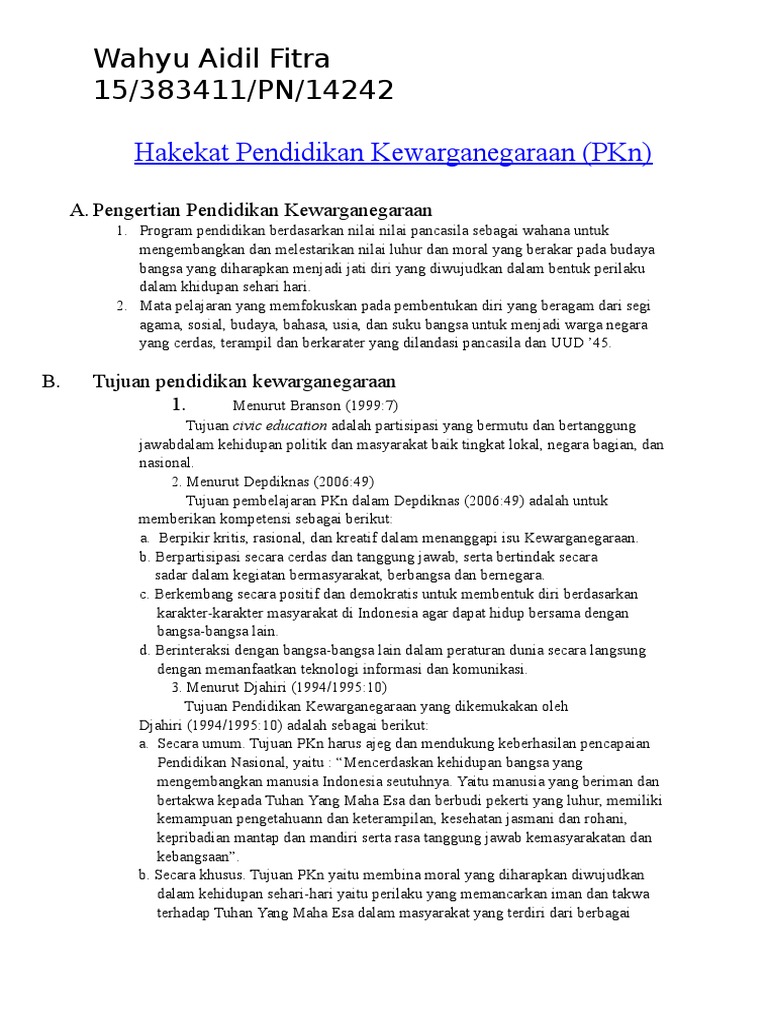 Wahyu Aidil Fitra
15/383411/PN/14242

Hakekat Pendidikan Kewarganegaraan (PKn)

A. Pengertian Pendidikan Kewarganegaraan
1. Program pendidikan berdasarkan nilai nilai pancasila sebagai wahana untuk mengembangkan dan melestarikan nilai luhur dan moral yang berakar pada budaya bangsa yang diharapkan menjadi jati diri yang diwujudkan dalam bentuk perilaku dalam khidupan sehari hari.
2. Mata pelajaran yang memfokuskan pada pembentukan diri yang beragam dari segi agama, sosial, budaya, bahasa, usia, dan suku bangsa untuk menjadi warga negara yang cerdas, terampil dan berkarater yang dilandasi pancasila dan UUD '45.

B. Tujuan pendidikan kewarganegaraan
1. Menurut Branson (1999:7)
Tujuan civic education adalah partisipasi yang bermutu dan bertanggung jawabdalam kehidupan politik dan masyarakat baik tingkat lokal, negara bagian, dan nasional.
2. Menurut Depdiknas (2006:49)
Tujuan pembelajaran PKn dalam Depdiknas (2006:49) adalah untuk memberikan kompetensi sebagai berikut:
a. Berpikir kritis, rasional, dan kreatif dalam menanggapi isu Kewarganegaraan.
b. Berpartisipasi secara cerdas dan tanggung jawab, serta bertindak secara sadar dalam kegiatan bermasyarakat, berbangsa dan bernegara.
c. Berkembang secara positif dan demokratis untuk membentuk diri berdasarkan karakter-karakter masyarakat di Indonesia agar dapat hidup bersama dengan bangsa-bangsa lain.
d. Berinteraksi dengan bangsa-bangsa lain dalam peraturan dunia secara langsung dengan memanfaatkan teknologi informasi dan komunikasi.
3. Menurut Djahiri (1994/1995:10)
Tujuan Pendidikan Kewarganegaraan yang dikemukakan oleh Djahiri (1994/1995:10) adalah sebagai berikut:
a. Secara umum. Tujuan PKn harus ajeg dan mendukung keberhasilan pencapaian Pendidikan Nasional, yaitu : "Mencerdaskan kehidupan bangsa yang mengembangkan manusia Indonesia seutuhnya. Yaitu manusia yang beriman dan bertakwa kepada Tuhan Yang Maha Esa dan berbudi pekerti yang luhur, memiliki kemampuan pengetahuann dan keterampilan, kesehatan jasmani dan rohani, kepribadian mantap dan mandiri serta rasa tanggung jawab kemasyarakatan dan kebangsaan".
b. Secara khusus. Tujuan PKn yaitu membina moral yang diharapkan diwujudkan dalam kehidupan sehari-hari yaitu perilaku yang memancarkan iman dan takwa terhadap Tuhan Yang Maha Esa dalam masyarakat yang terdiri dari berbagai